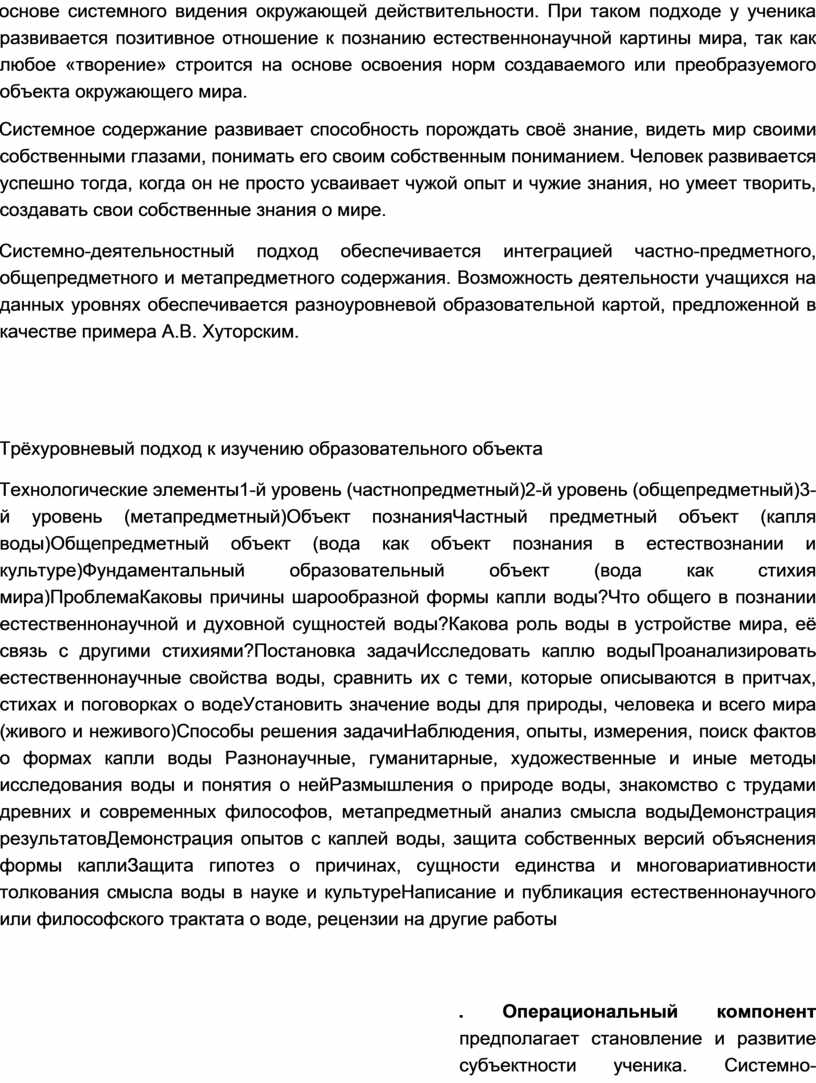 основе системного видения окружающей действительности. При таком подходе у ученика развивается позитивное отношение к познанию естественнонаучной картины мира, так как любое «творение» строится на основе освоения норм создаваемого или преобразуемого объекта окружающего мира.

Системное содержание развивает способность порождать своё знание, видеть мир своими собственными глазами, понимать его своим собственным пониманием. Человек развивается успешно тогда, когда он не просто усваивает чужой опыт и чужие знания, но умеет творить, создавать свои собственные знания о мире.

Системно-деятельностный подход обеспечивается интеграцией частно-предметного, общепредметного и метапредметного содержания. Возможность деятельности учащихся на данных уровнях обеспечивается разноуровневой образовательной картой, предложенной в качестве примера А.В. Хуторским.

Трёхуровневый подход к изучению образовательного объекта

Технологические элементы1-й уровень (частнопредметный)2-й уровень (общепредметный)3-й уровень (метапредметный)Объект познанияЧастный предметный объект (капля воды)Общепредметный объект (вода как объект познания в естествознании и культуре)Фундаментальный образовательный объект (вода как стихия мира)ПроблемаКаковы причины шарообразной формы капли воды?Что общего в познании естественнонаучной и духовной сущностей воды?Какова роль воды в устройстве мира, её связь с другими стихиями?Постановка задачИсследовать каплю водыПроанализировать естественнонаучные свойства воды, сравнить их с теми, которые описываются в притчах, стихах и поговорках о водеУстановить значение воды для природы, человека и всего мира (живого и неживого)Способы решения задачиНаблюдения, опыты, измерения, поиск фактов о формах капли воды Разнонаучные, гуманитарные, художественные и иные методы исследования воды и понятия о нейРазмышления о природе воды, знакомство с трудами древних и современных философов, метапредметный анализ смысла водыДемонстрация результатовДемонстрация опытов с каплей воды, защита собственных версий объяснения формы каплиЗащита гипотез о причинах, сущности единства и многовариативности толкования смысла воды в науке и культуреНаписание и публикация естественнонаучного или философского трактата о воде, рецензии на другие работы

. **Операциональный компонент** предполагает становление и развитие субъектности ученика. Системно-